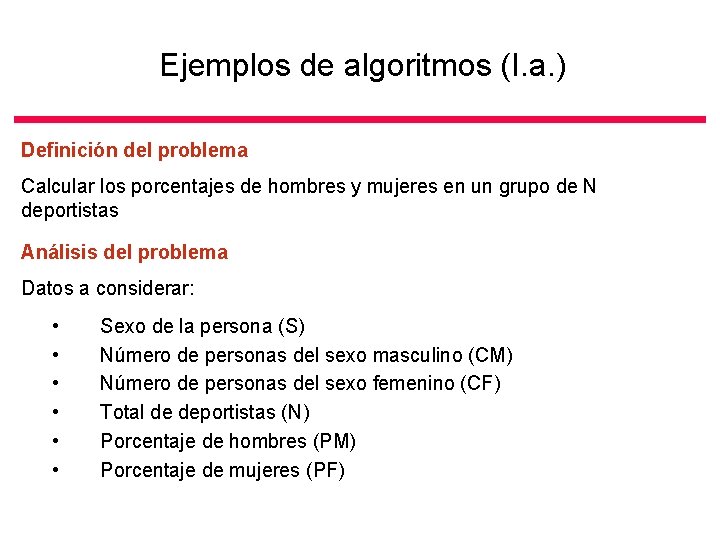 Ejemplos de algoritmos (I.a.)

Definición del problema

Calcular los porcentajes de hombres y mujeres en un grupo de N deportistas

Análisis del problema

Datos a considerar:

• Sexo de la persona (S)
• Número de personas del sexo masculino (CM)
• Número de personas del sexo femenino (CF)
• Total de deportistas (N)
• Porcentaje de hombres (PM)
• Porcentaje de mujeres (PF)